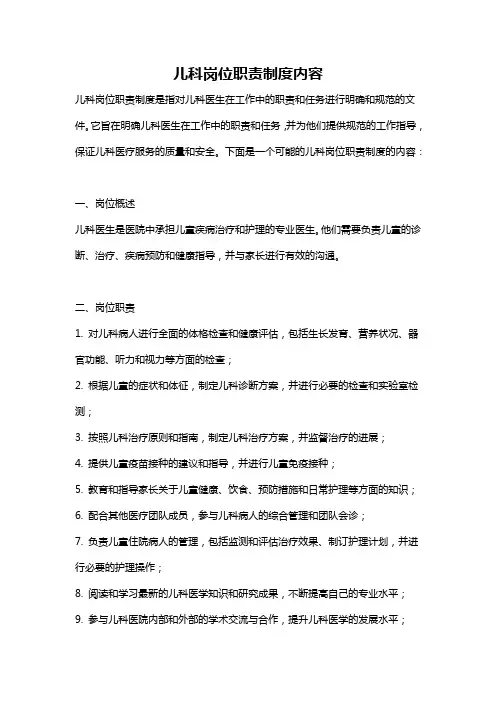 儿科岗位职责制度内容

儿科岗位职责制度是指对儿科医生在工作中的职责和任务进行明确和规范的文件。它旨在明确儿科医生在工作中的职责和任务，并为他们提供规范的工作指导，保证儿科医疗服务的质量和安全。下面是一个可能的儿科岗位职责制度的内容：

一、岗位概述

儿科医生是医院中承担儿童疾病治疗和护理的专业医生。他们需要负责儿童的诊断、治疗、疾病预防和健康指导，并与家长进行有效的沟通。

二、岗位职责

1. 对儿科病人进行全面的体格检查和健康评估，包括生长发育、营养状况、器官功能、听力和视力等方面的检查；

2. 根据儿童的症状和体征，制定儿科诊断方案，并进行必要的检查和实验室检测；

3. 按照儿科治疗原则和指南，制定儿科治疗方案，并监督治疗的进展；

4. 提供儿童疫苗接种的建议和指导，并进行儿童免疫接种；

5. 教育和指导家长关于儿童健康、饮食、预防措施和日常护理等方面的知识；

6. 配合其他医疗团队成员，参与儿科病人的综合管理和团队会诊；

7. 负责儿童住院病人的管理，包括监测和评估治疗效果、制订护理计划，并进行必要的护理操作；

8. 阅读和学习最新的儿科医学知识和研究成果，不断提高自己的专业水平；

9. 参与儿科医院内部和外部的学术交流与合作，提升儿科医学的发展水平；